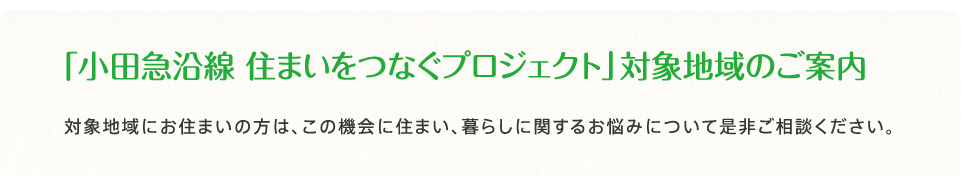 「小田急沿線 住まいをつなぐプロジェクト」対象地域のご案内

対象地域にお住まいの方は、この機会に住まい、暮らしに関するお悩みについて是非ご相談ください。